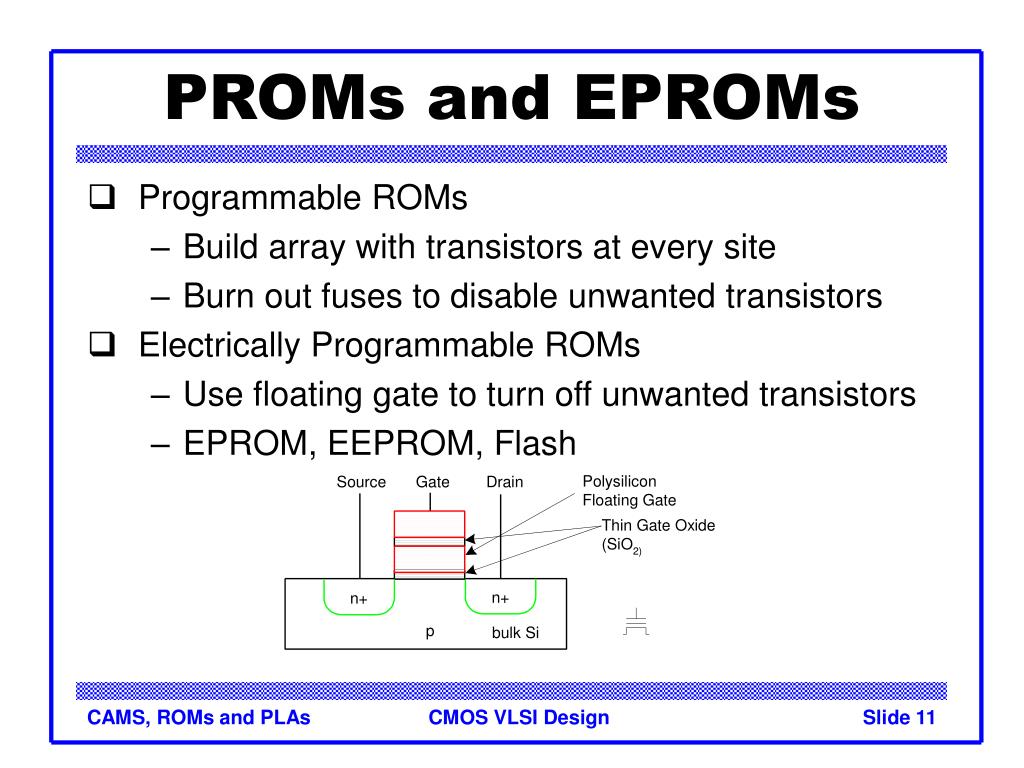 PROMs and EPROMs

❑ Programmable ROMs

– Build array with transistors at every site

– Burn out fuses to disable unwanted transistors

❑ Electrically Programmable ROMs

– Use floating gate to turn off unwanted transistors

– EPROM, EEPROM, Flash

Source Gate Drain

Polysilicon Floating Gate

Thin Gate Oxide ($SiO_{2)}$

n+ n+

p bulk Si

CAMS, ROMs and PLAs CMOS VLSI Design Slide 11